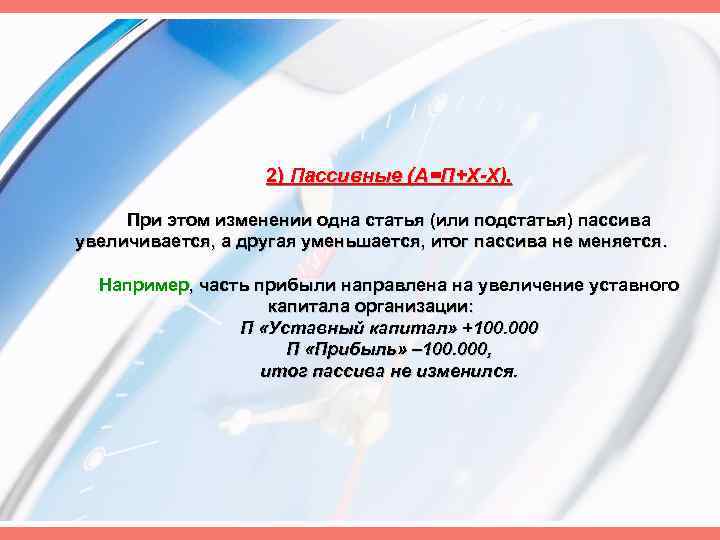 2) Пассивные (А=П+Х-Х).

При этом изменении одна статья (или подстатья) пассива увеличивается, а другая уменьшается, итог пассива не меняется.

Например, часть прибыли направлена на увеличение уставного капитала организации:
П «Уставный капитал» +100.000
П «Прибыль» –100.000,
итог пассива не изменился.